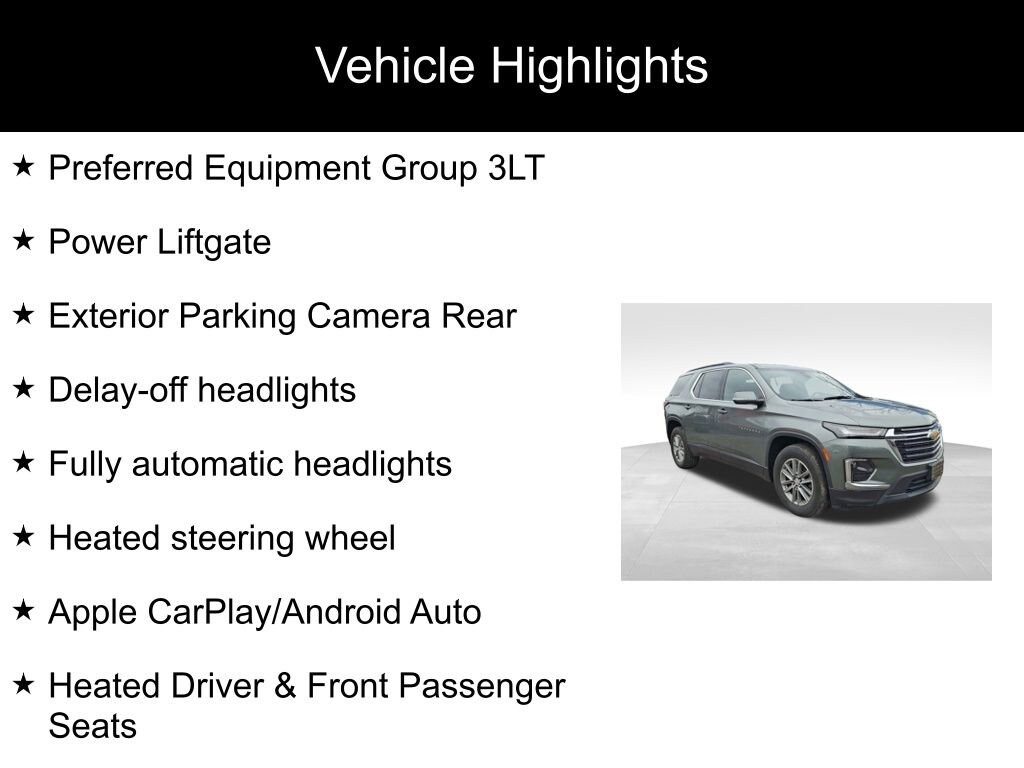 Vehicle Highlights

★ Preferred Equipment Group 3LT

★ Power Liftgate

★ Exterior Parking Camera Rear

★ Delay-off headlights

★ Fully automatic headlights

★ Heated steering wheel

★ Apple CarPlay/Android Auto

★ Heated Driver & Front Passenger Seats